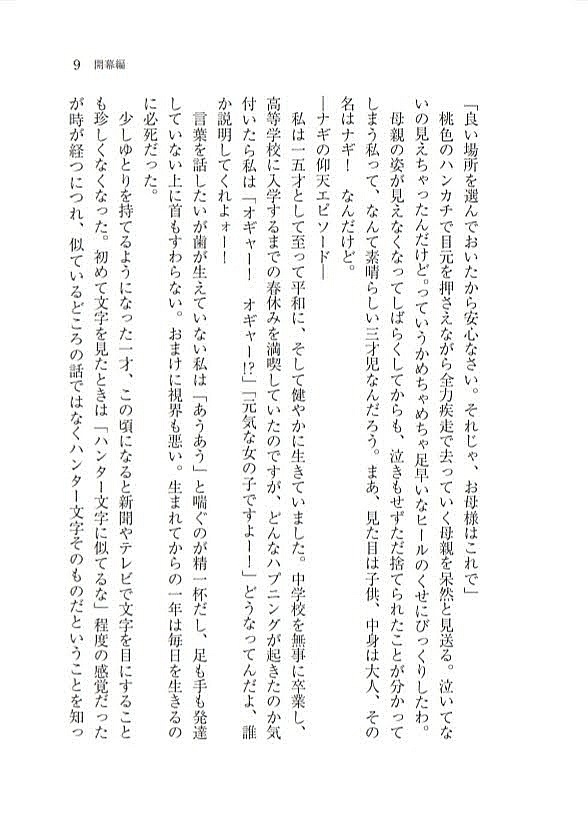 9　開幕編

「良い場所を選んでおいたから安心なさい。それじゃ、お母様はこれで」

桃色のハンカチで目元を押さえながら全力疾走で去っていく母親を呆然と見送る。泣いてないの見えちゃったんだけど。っていうかめちゃめちゃ足早いなヒールのくせにびっくりしたわ。

母親の姿が見えなくなってしばらくしてからも、泣きもせずただ捨てられたことが分かってしまう私って、なんて素晴らしい三才児なんだろう。まあ、見た目は子供、中身は大人、その名はナギ！　なんだけど。

―ナギの仰天エピソード―

私は一五才として至って平和に、そして健やかに生きていました。中学校を無事に卒業し、高等学校に入学するまでの春休みを満喫していたのですが、どんなハプニングが起きたのか気付いたら私は「オギャー！　オギャー!?」「元気な女の子ですよー！」どうなってんだよ、誰か説明してくれよォー！

言葉を話したいが歯が生えていない私は「あうあう」と喘ぐのが精一杯だし、足も手も発達していない上に首もすわらない。おまけに視界も悪い。生まれてからの一年は毎日を生きるのに必死だった。

少しゆとりを持てるようになった一才、この頃になると新聞やテレビで文字を目にすることも珍しくなくなった。初めて文字を見たときは「ハンター文字に似てるな」程度の感覚だったが時が経つにつれ、似ているどころの話ではなくハンター文字そのものだということを知っ